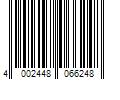 4 002448 066248